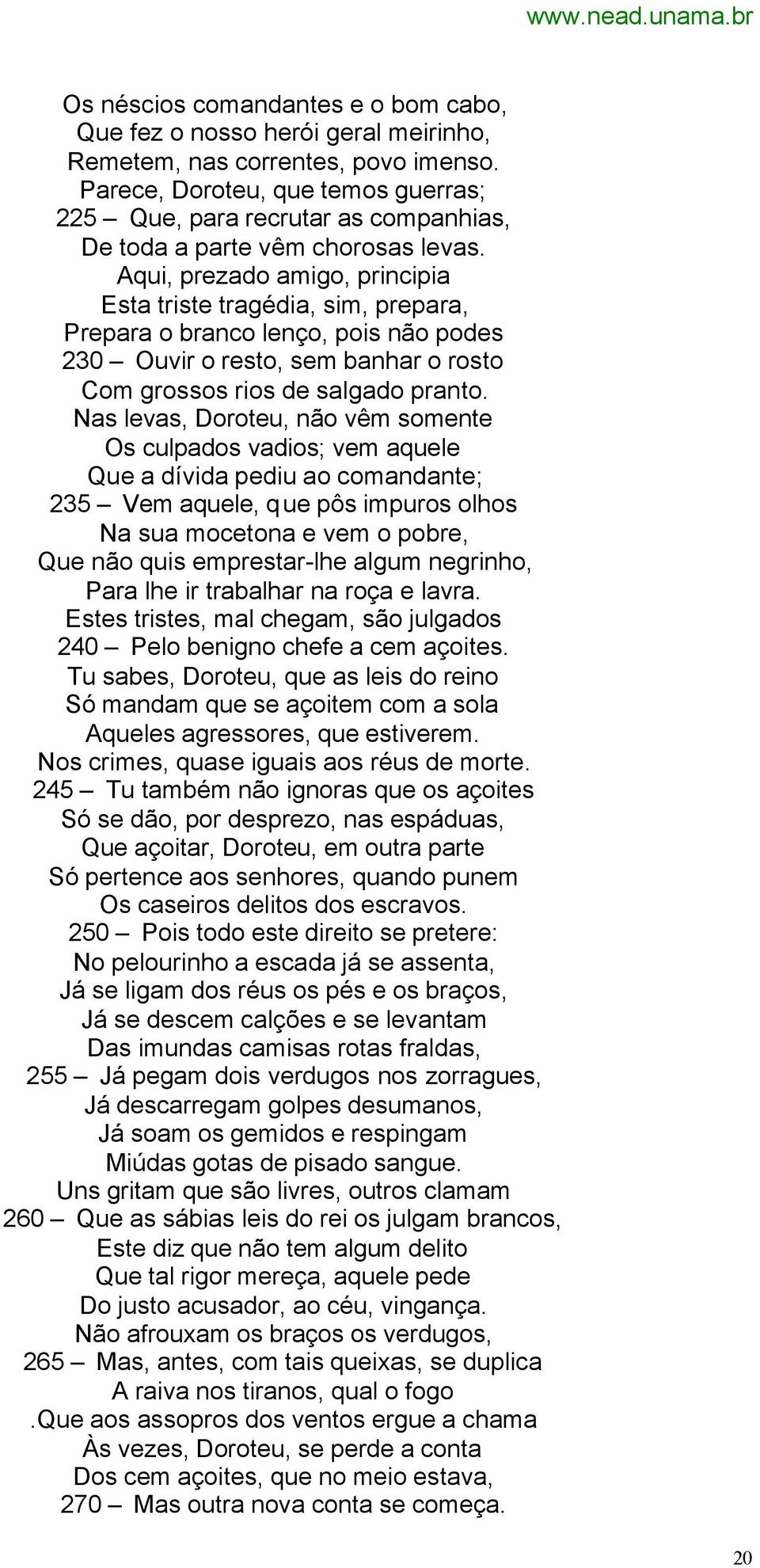 www.nead.unama.br

Os néscios comandantes e o bom cabo,
Que fez o nosso herói geral meirinho,
Remetem, nas correntes, povo imenso.
Parece, Doroteu, que temos guerras;
225 — Que, para recrutar as companhias,
De toda a parte vêm chorosas levas.
Aqui, prezado amigo, principia
Esta triste tragédia, sim, prepara,
Prepara o branco lenço, pois não podes
230 — Ouvir o resto, sem banhar o rosto
Com grossos rios de salgado pranto.
Nas levas, Doroteu, não vêm somente
Os culpados vadios; vem aquele
Que a dívida pediu ao comandante;
235 — Vem aquele, que pôs impuros olhos
Na sua mocetona e vem o pobre,
Que não quis emprestar-lhe algum negrinho,
Para lhe ir trabalhar na roça e lavra.
Estes tristes, mal chegam, são julgados
240 — Pelo benigno chefe a cem açoites.
Tu sabes, Doroteu, que as leis do reino
Só mandam que se açoitem com a sola
Aqueles agressores, que estiverem.
Nos crimes, quase iguais aos réus de morte.
245 — Tu também não ignoras que os açoites
Só se dão, por desprezo, nas espáduas,
Que açoitar, Doroteu, em outra parte
Só pertence aos senhores, quando punem
Os caseiros delitos dos escravos.
250 — Pois todo este direito se pretere:
No pelourinho a escada já se assenta,
Já se ligam dos réus os pés e os braços,
Já se descem calções e se levantam
Das imundas camisas rotas fraldas,
255 — Já pegam dois verdugos nos zorragues,
Já descarregam golpes desumanos,
Já soam os gemidos e respingam
Miúdas gotas de pisado sangue.
Uns gritam que são livres, outros clamam
260 — Que as sábias leis do rei os julgam brancos,
Este diz que não tem algum delito
Que tal rigor mereça, aquele pede
Do justo acusador, ao céu, vingança.
Não afrouxam os braços os verdugos,
265 — Mas, antes, com tais queixas, se duplica
A raiva nos tiranos, qual o fogo
.Que aos assopros dos ventos ergue a chama
Às vezes, Doroteu, se perde a conta
Dos cem açoites, que no meio estava,
270 — Mas outra nova conta se começa.

20